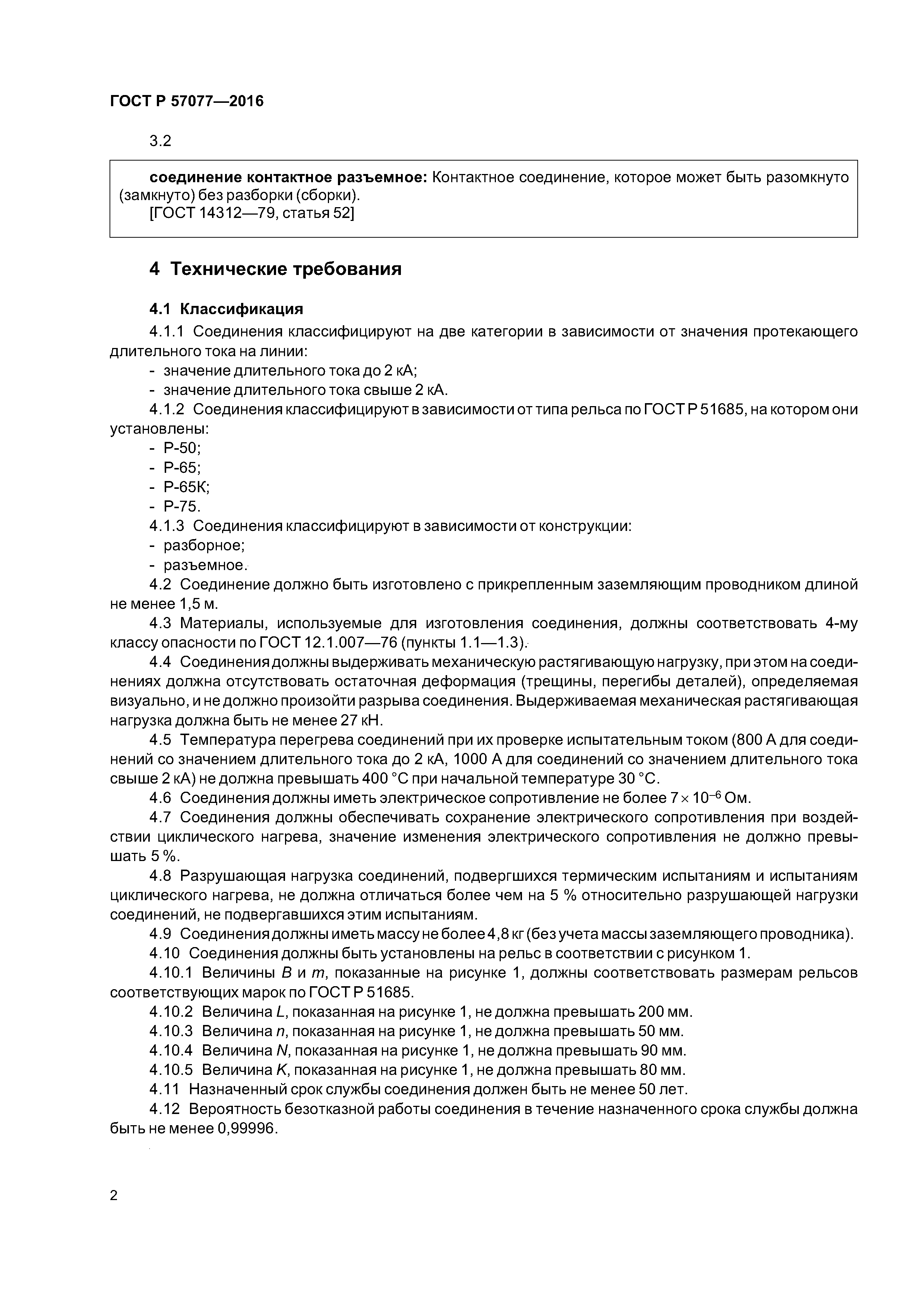 ГОСТ Р 57077—2016

3.2

**соединение контактное разъемное:** Контактное соединение, которое может быть разомкнуто (замкнуто) без разборки (сборки).
[ГОСТ 14312—79, статья 52]

4 Технические требования

4.1 Классификация

4.1.1 Соединения классифицируют на две категории в зависимости от значения протекающего длительного тока на линии:
- значение длительного тока до 2 кА;
- значение длительного тока свыше 2 кА.

4.1.2 Соединения классифицируют в зависимости от типа рельса по ГОСТ Р 51685, на котором они установлены:
- Р-50;
- Р-65;
- Р-65К;
- Р-75.

4.1.3 Соединения классифицируют в зависимости от конструкции:
- разборное;
- разъемное.

4.2 Соединение должно быть изготовлено с прикрепленным заземляющим проводником длиной не менее 1,5 м.

4.3 Материалы, используемые для изготовления соединения, должны соответствовать 4-му классу опасности по ГОСТ 12.1.007—76 (пункты 1.1—1.3).

4.4 Соединения должны выдерживать механическую растягивающую нагрузку, при этом на соединениях должна отсутствовать остаточная деформация (трещины, перегибы деталей), определяемая визуально, и не должно произойти разрыва соединения. Выдерживаемая механическая растягивающая нагрузка должна быть не менее 27 кН.

4.5 Температура перегрева соединений при их проверке испытательным током (800 А для соединений со значением длительного тока до 2 кА, 1000 А для соединений со значением длительного тока свыше 2 кА) не должна превышать 400 °С при начальной температуре 30 °С.

4.6 Соединения должны иметь электрическое сопротивление не более $7 \times 10^{-6}$ Ом.

4.7 Соединения должны обеспечивать сохранение электрического сопротивления при воздействии циклического нагрева, значение изменения электрического сопротивления не должно превышать 5 %.

4.8 Разрушающая нагрузка соединений, подвергшихся термическим испытаниям и испытаниям циклического нагрева, не должна отличаться более чем на 5 % относительно разрушающей нагрузки соединений, не подвергавшихся этим испытаниям.

4.9 Соединения должны иметь массу не более 4,8 кг (без учета массы заземляющего проводника).

4.10 Соединения должны быть установлены на рельс в соответствии с рисунком 1.

4.10.1 Величины $B$ и $m$, показанные на рисунке 1, должны соответствовать размерам рельсов соответствующих марок по ГОСТ Р 51685.

4.10.2 Величина $L$, показанная на рисунке 1, не должна превышать 200 мм.

4.10.3 Величина $n$, показанная на рисунке 1, не должна превышать 50 мм.

4.10.4 Величина $N$, показанная на рисунке 1, не должна превышать 90 мм.

4.10.5 Величина $K$, показанная на рисунке 1, не должна превышать 80 мм.

4.11 Назначенный срок службы соединения должен быть не менее 50 лет.

4.12 Вероятность безотказной работы соединения в течение назначенного срока службы должна быть не менее 0,99996.

2